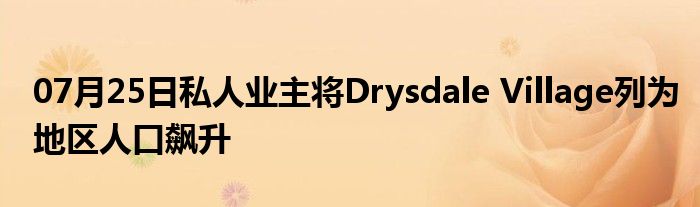 07月25日私人业主将Drysdale Village列为地区人口飙升